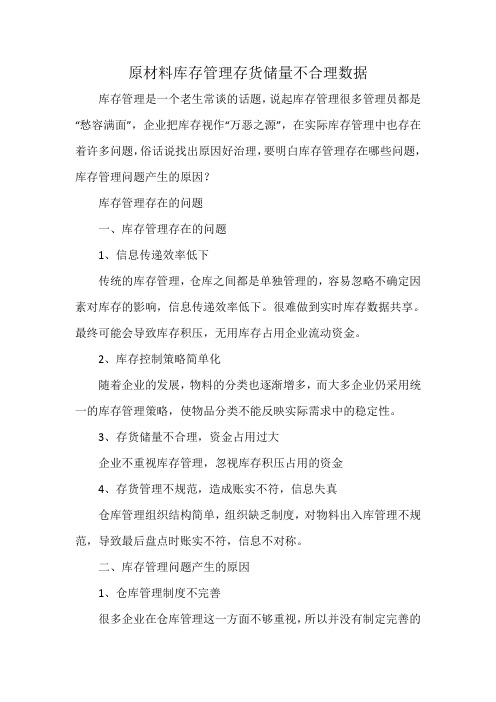 原材料库存管理存货储量不合理数据

库存管理是一个老生常谈的话题，说起库存管理很多管理员都是“愁容满面”，企业把库存视作“万恶之源”，在实际库存管理中也存在着许多问题，俗话说找出原因好治理，要明白库存管理存在哪些问题，库存管理问题产生的原因？

库存管理存在的问题

一、库存管理存在的问题

1、信息传递效率低下

传统的库存管理，仓库之间都是单独管理的，容易忽略不确定因素对库存的影响，信息传递效率低下。很难做到实时库存数据共享。最终可能会导致库存积压，无用库存占用企业流动资金。

2、库存控制策略简单化

随着企业的发展，物料的分类也逐渐增多，而大多企业仍采用统一的库存管理策略，使物品分类不能反映实际需求中的稳定性。

3、存货储量不合理，资金占用过大

企业不重视库存管理，忽视库存积压占用的资金

4、存货管理不规范，造成账实不符，信息失真

仓库管理组织结构简单，组织缺乏制度，对物料出入库管理不规范，导致最后盘点时账实不符，信息不对称。

二、库存管理问题产生的原因

1、仓库管理制度不完善

很多企业在仓库管理这一方面不够重视，所以并没有制定完善的